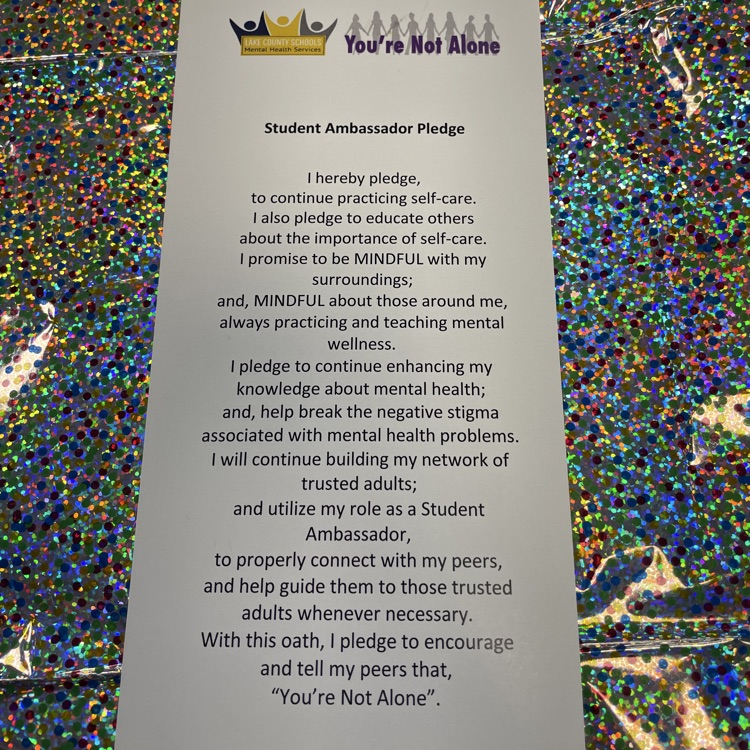 LAKE COUNTY SCHOOLS
Mental Health Services

You're Not Alone

Student Ambassador Pledge

I hereby pledge,
to continue practicing self-care.
I also pledge to educate others
about the importance of self-care.
I promise to be MINDFUL with my surroundings;
and, MINDFUL about those around me,
always practicing and teaching mental wellness.
I pledge to continue enhancing my knowledge about mental health;
and, help break the negative stigma associated with mental health problems.
I will continue building my network of trusted adults;
and utilize my role as a Student Ambassador,
to properly connect with my peers,
and help guide them to those trusted adults whenever necessary.
With this oath, I pledge to encourage
and tell my peers that,
"You're Not Alone".